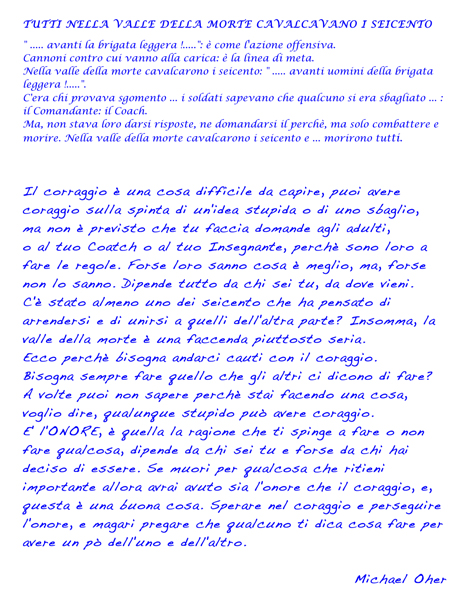 TUTTI NELLA VALLE DELLA MORTE CAVALCAVANO I SEICENTO

" ..... avanti la brigata leggera !.....": è come l'azione offensiva.
Cannoni contro cui vanno alla carica: è la linea di meta.
Nella valle della morte cavalcarono i seicento: " ..... avanti uomini della brigata leggera !.....".
C'era chi provava sgomento ... i soldati sapevano che qualcuno si era sbagliato ... : il Comandante: il Coach.
Ma, non stava loro darsi risposte, ne domandarsi il perchè, ma solo combattere e morire. Nella valle della morte cavalcarono i seicento e ... morirono tutti.

Il corraggio è una cosa difficile da capire, puoi avere coraggio sulla spinta di un'idea stupida o di uno sbaglio, ma non è previsto che tu faccia domande agli adulti, o al tuo Coatch o al tuo Insegnante, perchè sono loro a fare le regole. Forse loro sanno cosa è meglio, ma, forse non lo sanno. Dipende tutto da chi sei tu, da dove vieni. C'è stato almeno uno dei seicento che ha pensato di arrendersi e di unirsi a quelli dell'altra parte? Insomma, la valle della morte è una faccenda piuttosto seria. Ecco perchè bisogna andarci cauti con il coraggio. Bisogna sempre fare quello che gli altri ci dicono di fare? A volte puoi non sapere perchè stai facendo una cosa, voglio dire, qualunque stupido può avere coraggio. E' l'ONORE, è quella la ragione che ti spinge a fare o non fare qualcosa, dipende da chi sei tu e forse da chi hai deciso di essere. Se muori per qualcosa che ritieni importante allora avrai avuto sia l'onore che il coraggio, e, questa è una buona cosa. Sperare nel coraggio e perseguire l'onore, e magari pregare che qualcuno ti dica cosa fare per avere un pò dell'uno e dell'altro.

Michael Oher